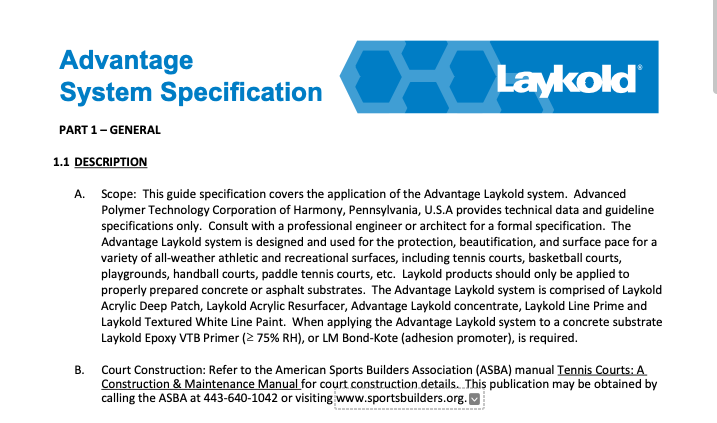 Advantage System Specification

Laykold®

PART 1 – GENERAL

1.1 DESCRIPTION

A. Scope: This guide specification covers the application of the Advantage Laykold system. Advanced Polymer Technology Corporation of Harmony, Pennsylvania, U.S.A provides technical data and guideline specifications only. Consult with a professional engineer or architect for a formal specification. The Advantage Laykold system is designed and used for the protection, beautification, and surface pace for a variety of all-weather athletic and recreational surfaces, including tennis courts, basketball courts, playgrounds, handball courts, paddle tennis courts, etc. Laykold products should only be applied to properly prepared concrete or asphalt substrates. The Advantage Laykold system is comprised of Laykold Acrylic Deep Patch, Laykold Acrylic Resurfacer, Advantage Laykold concentrate, Laykold Line Prime and Laykold Textured White Line Paint. When applying the Advantage Laykold system to a concrete substrate Laykold Epoxy VTB Primer ($\geq$ 75% RH), or LM Bond-Kote (adhesion promoter), is required.

B. Court Construction: Refer to the American Sports Builders Association (ASBA) manual Tennis Courts: A Construction & Maintenance Manual for court construction details. This publication may be obtained by calling the ASBA at 443-640-1042 or visiting www.sportsbuilders.org.